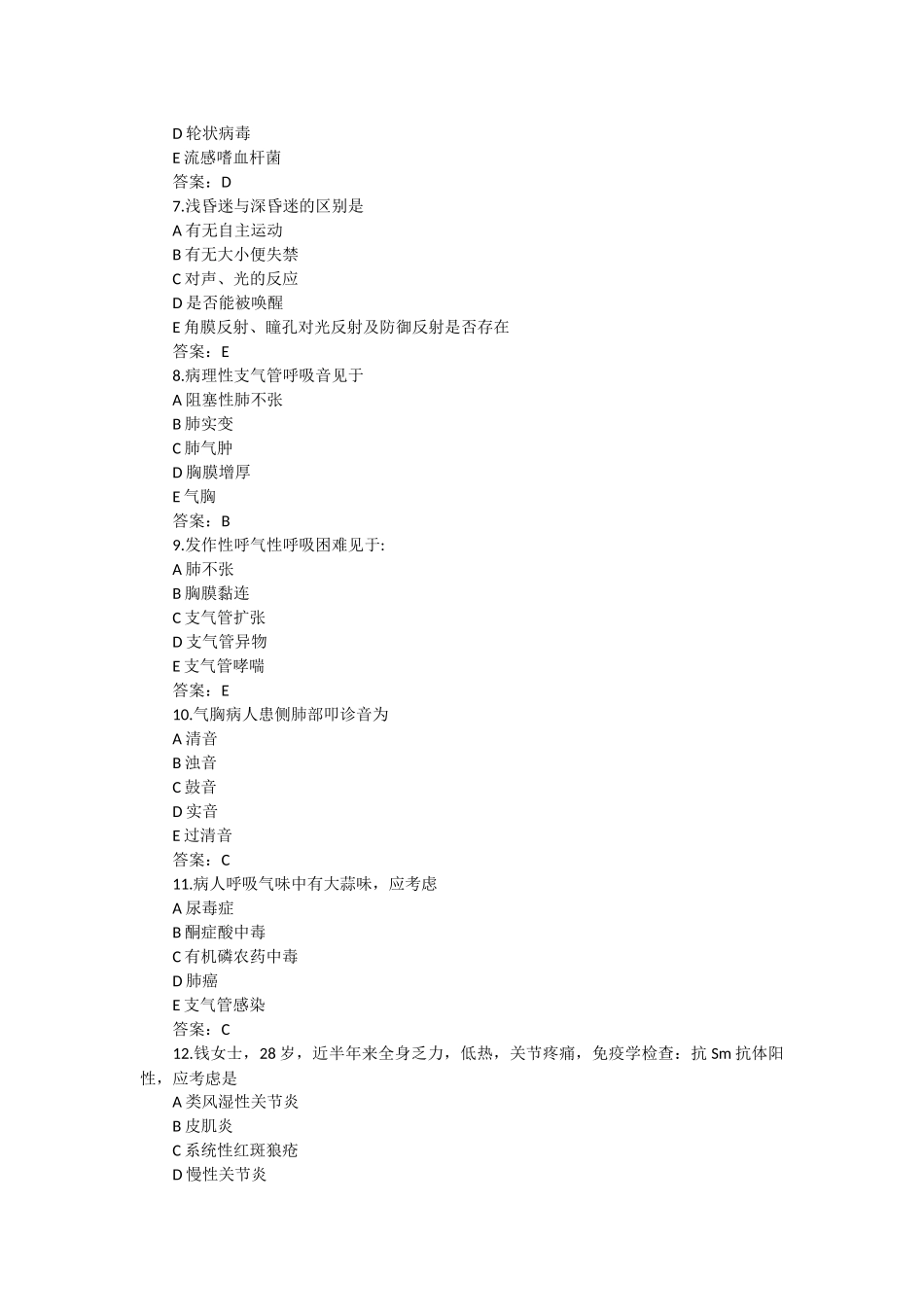 D 轮状病毒
E 流感嗜血杆菌
答案：D
7.浅昏迷与深昏迷的区别是
A 有无自主运动
B 有无大小便失禁
C 对声、光的反应
D 是否能被唤醒
E 角膜反射、瞳孔对光反射及防御反射是否存在
答案：E
8.病理性支气管呼吸音见于
A 阻塞性肺不张
B 肺实变
C 肺气肿
D 胸膜增厚
E 气胸
答案：B
9.发作性呼气性呼吸困难见于:
A 肺不张
B 胸膜黏连
C 支气管扩张
D 支气管异物
E 支气管哮喘
答案：E
10.气胸病人患侧肺部叩诊音为
A 清音
B 浊音
C 鼓音
D 实音
E 过清音
答案：C
11.病人呼吸气味中有大蒜味，应考虑
A 尿毒症
B 酮症酸中毒
C 有机磷农药中毒
D 肺癌
E 支气管感染
答案：C
12.钱女士，28 岁，近半年来全身乏力，低热，关节疼痛，免疫学检查：抗 Sm 抗体阳性，应考虑是
A 类风湿性关节炎
B 皮肌炎
C 系统性红斑狼疮
D 慢性关节炎